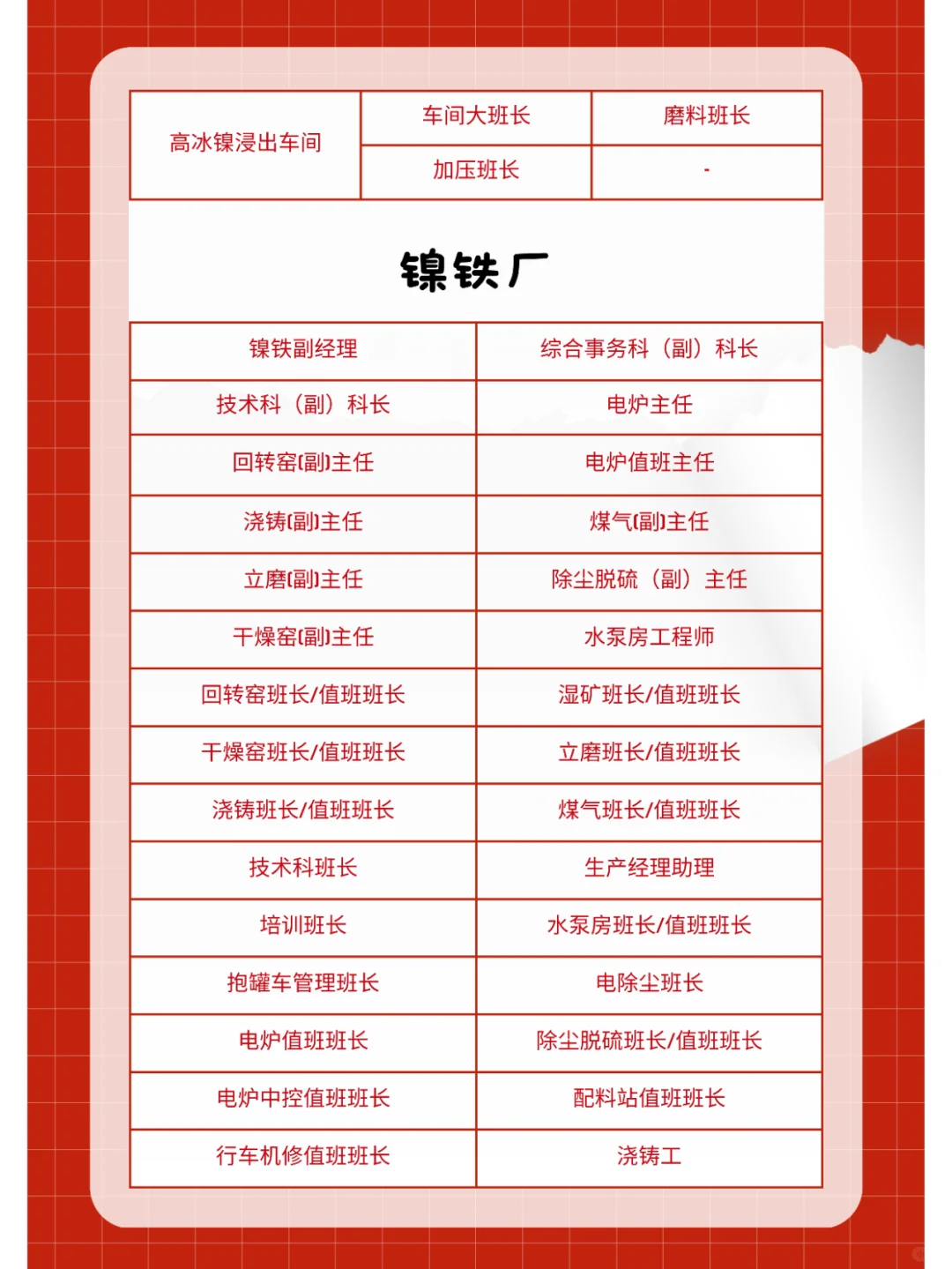 | 高冰镍浸出车间 | 车间大班长 | 磨料班长 |
|---|---|---|
| | 加压班长 | - |

镍铁厂

| 镍铁副经理 | 综合事务科（副）科长 |
|---|---|
| 技术科（副）科长 | 电炉主任 |
| 回转窑(副)主任 | 电炉值班主任 |
| 浇铸(副)主任 | 煤气(副)主任 |
| 立磨(副)主任 | 除尘脱硫（副）主任 |
| 干燥窑(副)主任 | 水泵房工程师 |
| 回转窑班长/值班班长 | 湿矿班长/值班班长 |
| 干燥窑班长/值班班长 | 立磨班长/值班班长 |
| 浇铸班长/值班班长 | 煤气班长/值班班长 |
| 技术科班长 | 生产经理助理 |
| 培训班长 | 水泵房班长/值班班长 |
| 抱罐车管理班长 | 电除尘班长 |
| 电炉值班班长 | 除尘脱硫班长/值班班长 |
| 电炉中控值班班长 | 配料站值班班长 |
| 行车机修值班班长 | 浇铸工 |